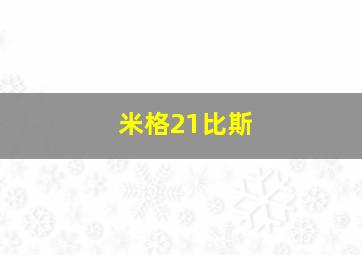 米格21比斯